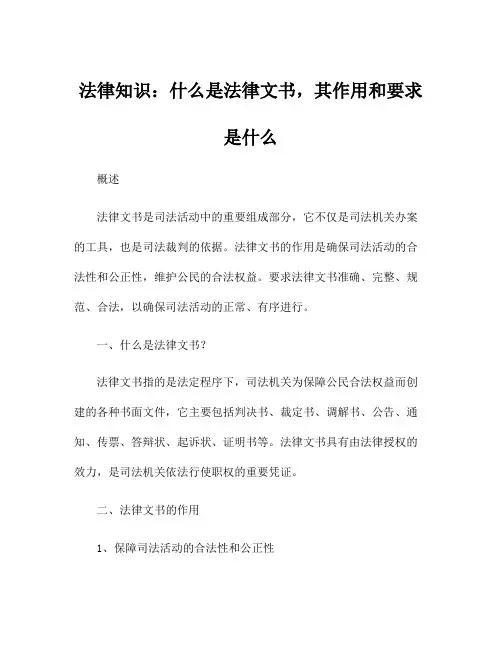 法律知识：什么是法律文书，其作用和要求是什么

概述

法律文书是司法活动中的重要组成部分，它不仅是司法机关办案的工具，也是司法裁判的依据。法律文书的作用是确保司法活动的合法性和公正性，维护公民的合法权益。要求法律文书准确、完整、规范、合法，以确保司法活动的正常、有序进行。

一、什么是法律文书？

法律文书指的是法定程序下，司法机关为保障公民合法权益而创建的各种书面文件，它主要包括判决书、裁定书、调解书、公告、通知、传票、答辩状、起诉状、证明书等。法律文书具有由法律授权的效力，是司法机关依法行使职权的重要凭证。

二、法律文书的作用

1、保障司法活动的合法性和公正性